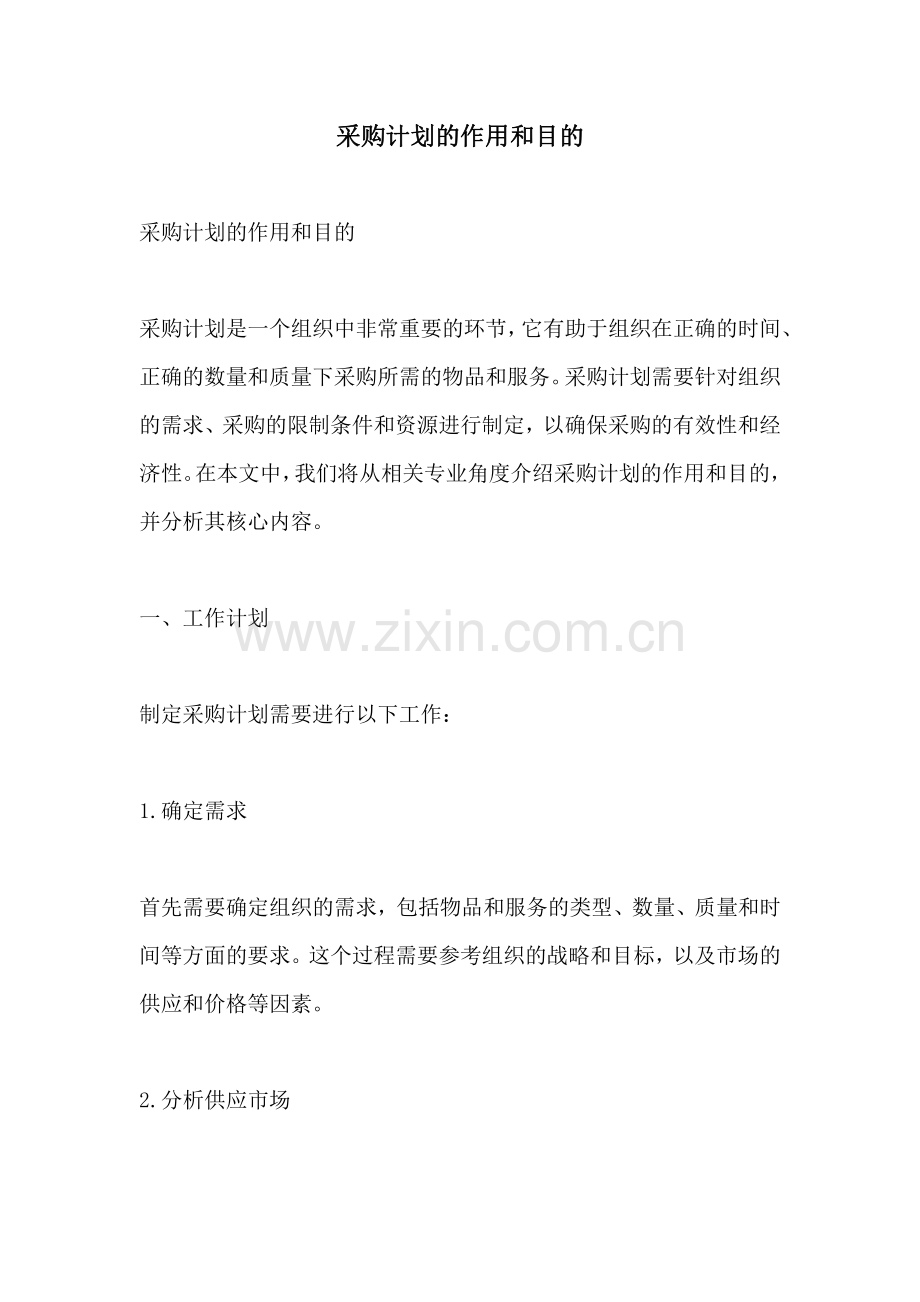 采购计划的作用和目的

采购计划的作用和目的

采购计划是一个组织中非常重要的环节，它有助于组织在正确的时间、正确的数量和质量下采购所需的物品和服务。采购计划需要针对组织的需求、采购的限制条件和资源进行制定，以确保采购的有效性和经济性。在本文中，我们将从相关专业角度介绍采购计划的作用和目的，并分析其核心内容。

一、工作计划

www.zixin.com.cn

制定采购计划需要进行以下工作：

1.确定需求

首先需要确定组织的需求，包括物品和服务的类型、数量、质量和时间等方面的要求。这个过程需要参考组织的战略和目标，以及市场的供应和价格等因素。

2.分析供应市场